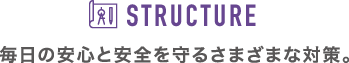 STRUCTURE

毎日の安心と安全を守るさまざまな対策。